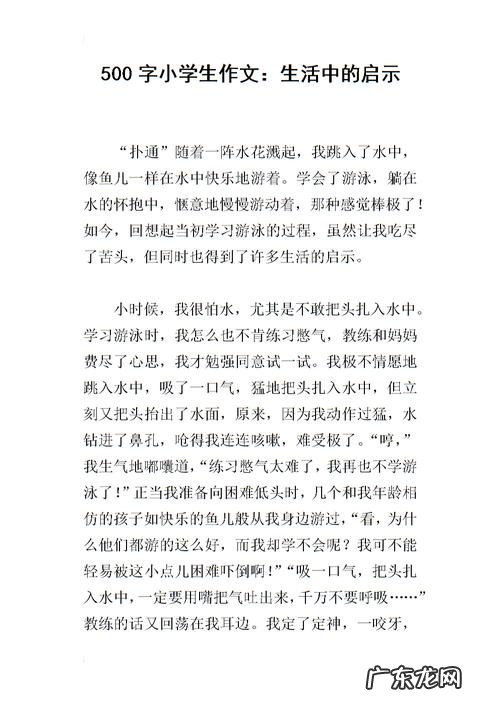 500 字小学生作文：生活中的启示

“扑通”随着一阵水花溅起，我跳入了水中，像鱼儿一样在水中快乐地游着。学会了游泳，躺在水的怀抱中，惬意地慢慢游动着，那种感觉棒极了！如今，回想起当初学习游泳的过程，虽然让我吃尽了苦头，但同时也得到了许多生活的启示。

小时候，我很怕水，尤其是不敢把头扎入水中。学习游泳时，我怎么也不肯练习憋气，教练和妈妈费尽了心思，我才勉强同意试一试。我极不情愿地跳入水中，吸了一口气，猛地把头扎入水中，但立刻又把头抬出了水面，原来，因为我动作过猛，水钻进了鼻孔，呛得我连连咳嗽，难受极了。“哼，”我生气地嘟囔道，“练习憋气太难了，我再也不学游泳了！”正当我准备向困难低头时，几个和我年龄相仿的孩子如快乐的鱼儿般从我身边游过，“看，为什么他们都游的这么好，而我却学不会呢？我可不能轻易被这小点儿困难吓倒啊！”“吸一口气，把头扎入水中，一定要用嘴把气吐出来，千万不要呼吸……”教练的话又回荡在我耳边。我定了定神，一咬牙，

广东龙网